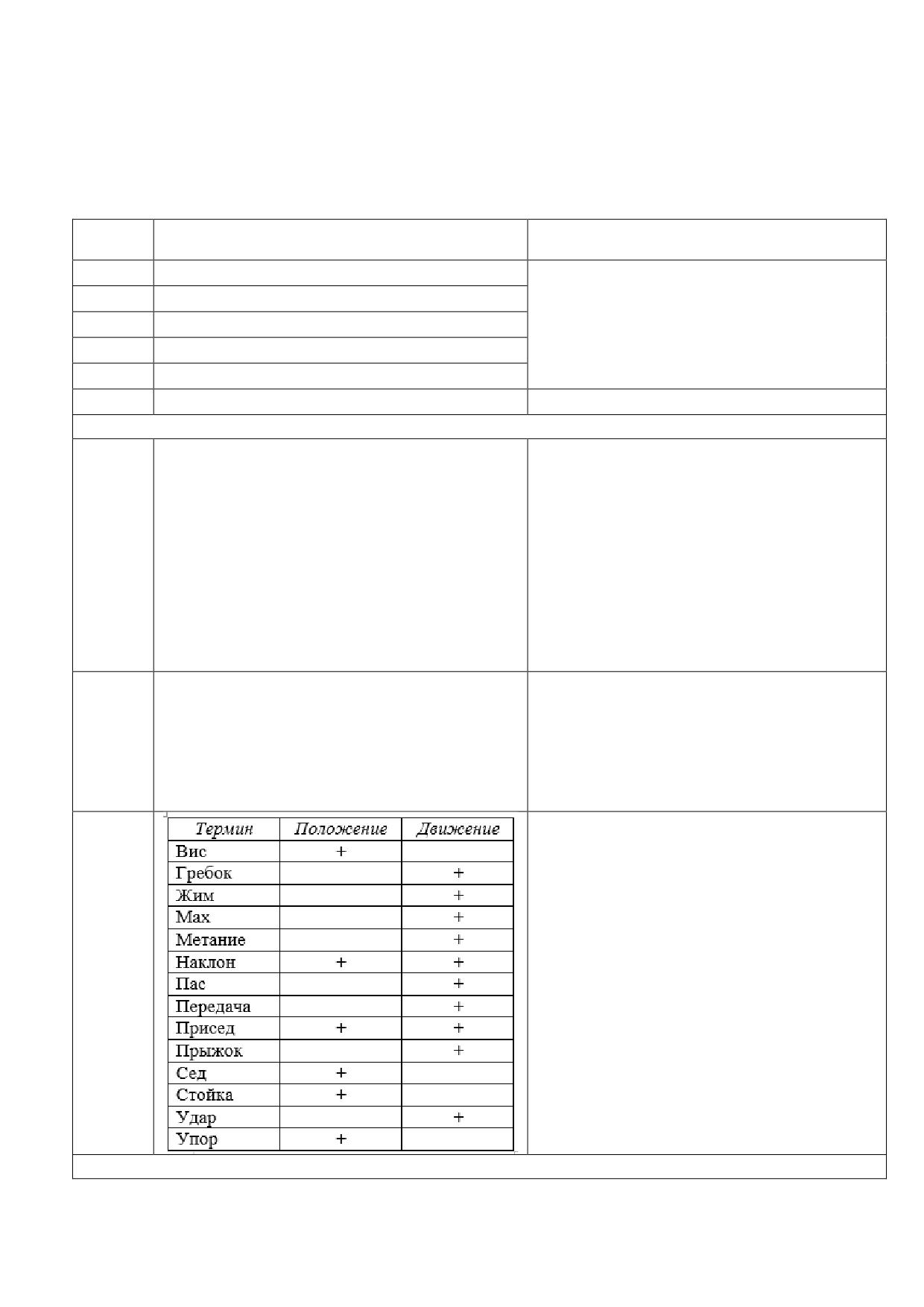 | Термин | Положение | Движение |
|---|---|---|
| Вис | + | |
| Гребок | | + |
| Жим | | + |
| Мах | | + |
| Метание | | + |
| Наклон | + | + |
| Пас | | + |
| Передача | | + |
| Присед | + | + |
| Прыжок | | + |
| Сед | + | |
| Стойка | + | |
| Удар | | + |
| Упор | + | |